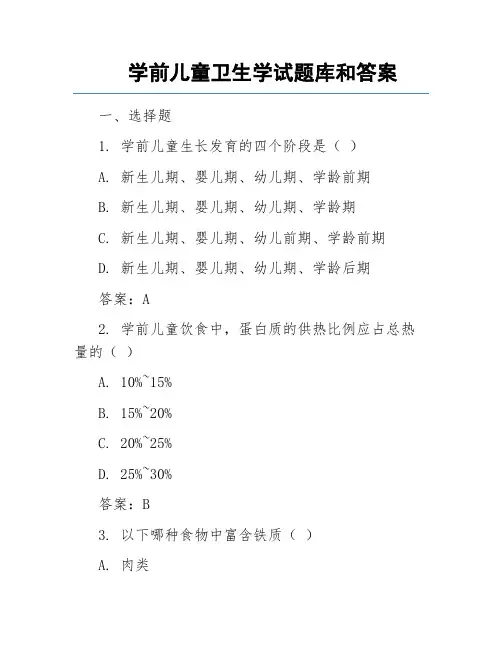 学前儿童卫生学试题库和答案

一、选择题

1. 学前儿童生长发育的四个阶段是（ ）

A. 新生儿期、婴儿期、幼儿期、学龄前期

B. 新生儿期、婴儿期、幼儿期、学龄期

C. 新生儿期、婴儿期、幼儿前期、学龄前期

D. 新生儿期、婴儿期、幼儿期、学龄后期

答案：A

2. 学前儿童饮食中，蛋白质的供热比例应占总热量的（ ）

A. 10%~15%

B. 15%~20%

C. 20%~25%

D. 25%~30%

答案：B

3. 以下哪种食物中富含铁质（ ）

A. 肉类